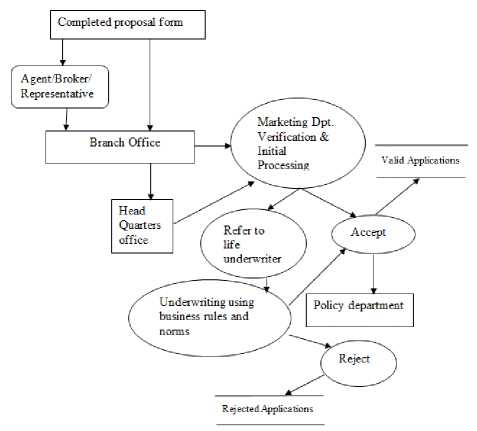 Completed proposal form

Agent/Broker/ Representative

Branch Office

Marketing Dpt. Verification & Initial Processing

Valid Applications

Head Quarters office

Refer to life underwriter

Accept

Underwriting using business rules and norms

Policy department

Reject

Rejected Applications